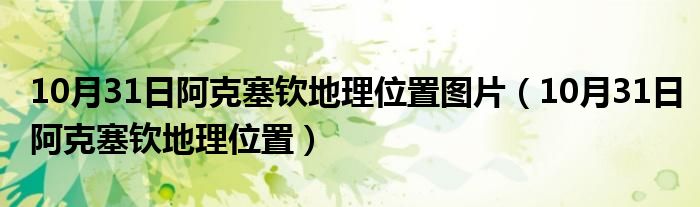 10月31日阿克塞钦地理位置图片（10月31日阿克塞钦地理位置）